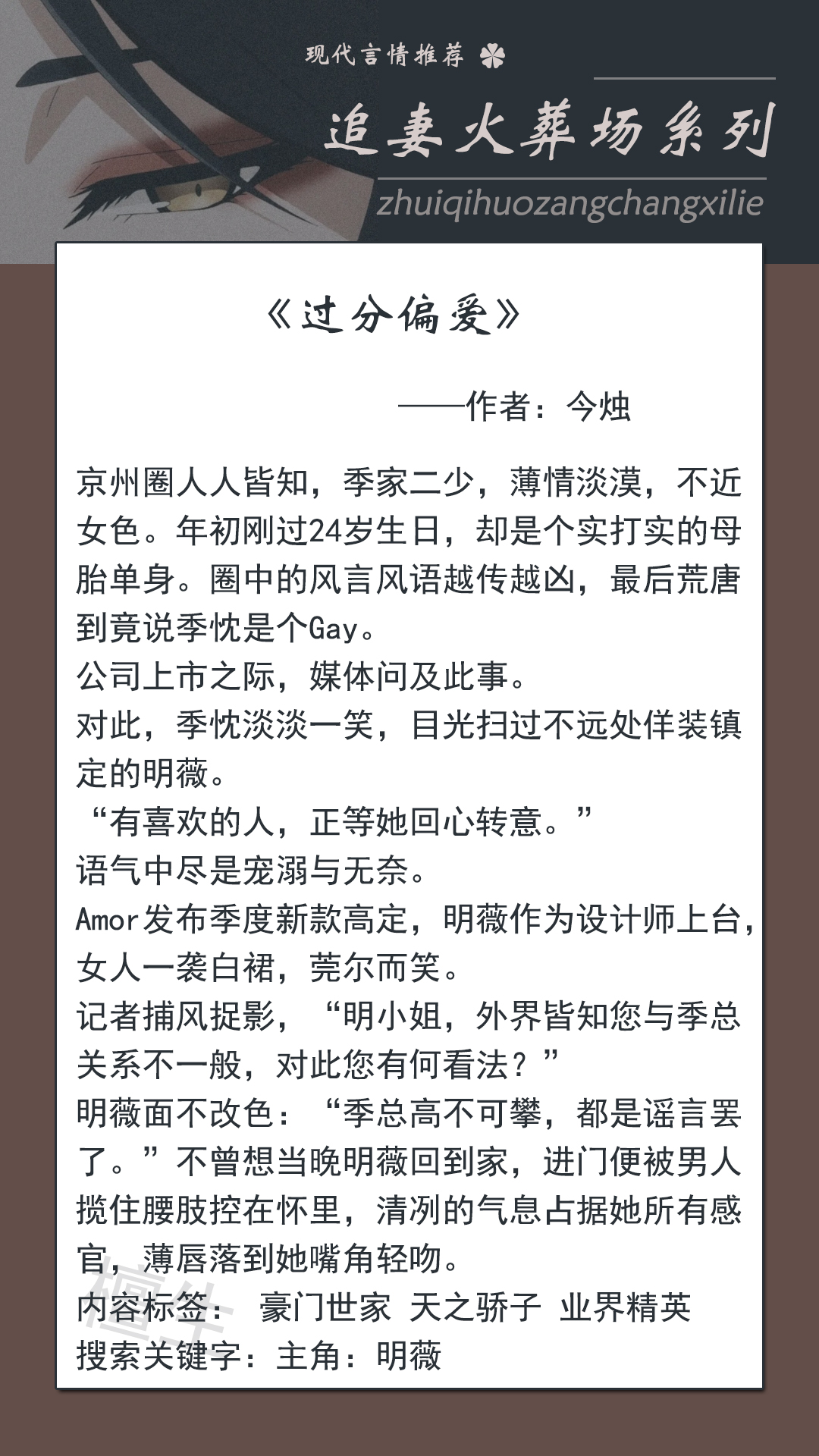 现代言情推荐

追妻火葬场系列

zhuiqihuozangchangxilie

《过分偏爱》

——作者：今烛

京州圈人人皆知，季家二少，薄情淡漠，不近女色。年初刚过24岁生日，却是个实打实的母胎单身。圈中的风言风语越传越凶，最后荒唐到竟说季忱是个Gay。
公司上市之际，媒体问及此事。
对此，季忱淡淡一笑，目光扫过不远处佯装镇定的明薇。
“有喜欢的人，正等她回心转意。”
语气中尽是宠溺与无奈。
Amor发布季度新款高定，明薇作为设计师上台，女人一袭白裙，莞尔而笑。
记者捕风捉影，“明小姐，外界皆知您与季总关系不一般，对此您有何看法？”
明薇面不改色：“季总高不可攀，都是谣言罢了。”不曾想当晚明薇回到家，进门便被男人揽住腰肢控在怀里，清冽的气息占据她所有感官，薄唇落到她嘴角轻吻。
内容标签： 豪门世家 天之骄子 业界精英
搜索关键字：主角：明薇